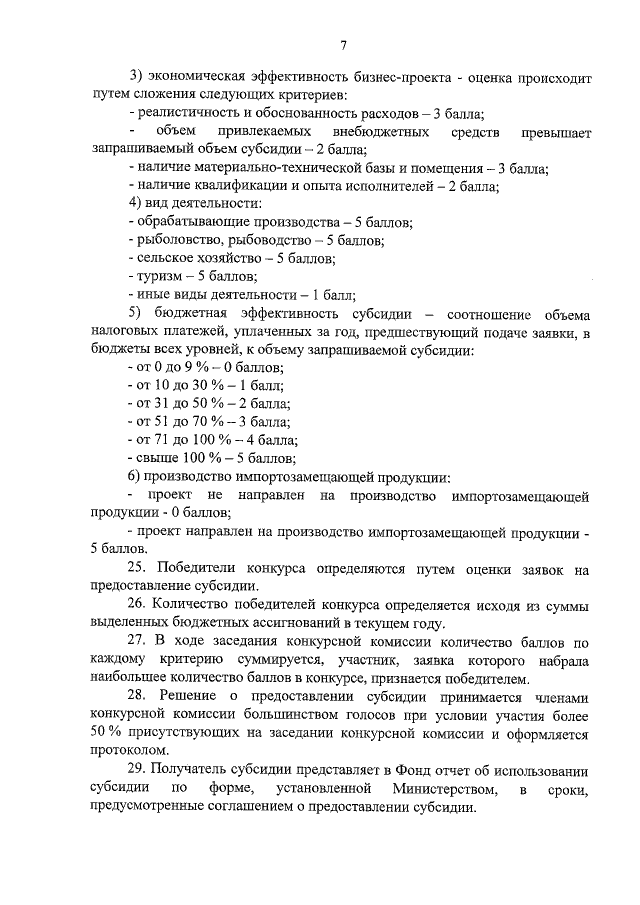 7

3) экономическая эффективность бизнес-проекта - оценка происходит путем сложения следующих критериев:

- реалистичность и обоснованность расходов – 3 балла;

- объем привлекаемых внебюджетных средств превышает запрашиваемый объем субсидии – 2 балла;

- наличие материально-технической базы и помещения – 3 балла;

- наличие квалификации и опыта исполнителей – 2 балла;

4) вид деятельности:

- обрабатывающие производства – 5 баллов;

- рыболовство, рыбоводство – 5 баллов;

- сельское хозяйство – 5 баллов;

- туризм – 5 баллов;

- иные виды деятельности – 1 балл;

5) бюджетная эффективность субсидии – соотношение объема налоговых платежей, уплаченных за год, предшествующий подаче заявки, в бюджеты всех уровней, к объему запрашиваемой субсидии:

- от 0 до 9 % – 0 баллов;

- от 10 до 30 % – 1 балл;

- от 31 до 50 % – 2 балла;

- от 51 до 70 % – 3 балла;

- от 71 до 100 % – 4 балла;

- свыше 100 % – 5 баллов;

6) производство импортозамещающей продукции:

- проект не направлен на производство импортозамещающей продукции - 0 баллов;

- проект направлен на производство импортозамещающей продукции - 5 баллов.

25. Победители конкурса определяются путем оценки заявок на предоставление субсидии.

26. Количество победителей конкурса определяется исходя из суммы выделенных бюджетных ассигнований в текущем году.

27. В ходе заседания конкурсной комиссии количество баллов по каждому критерию суммируется, участник, заявка которого набрала наибольшее количество баллов в конкурсе, признается победителем.

28. Решение о предоставлении субсидии принимается членами конкурсной комиссии большинством голосов при условии участия более 50 % присутствующих на заседании конкурсной комиссии и оформляется протоколом.

29. Получатель субсидии представляет в Фонд отчет об использовании субсидии по форме, установленной Министерством, в сроки, предусмотренные соглашением о предоставлении субсидии.